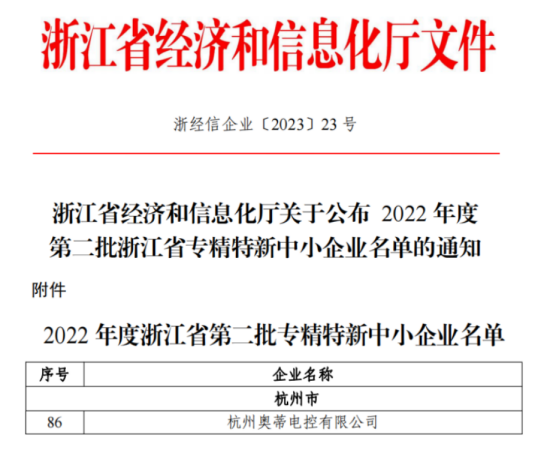 浙江省经济和信息化厅文件

浙经信企业〔2023〕23 号

浙江省经济和信息化厅关于公布 2022 年度第二批浙江省专精特新中小企业名单的通知

附件

2022 年度浙江省第二批专精特新中小企业名单

| 序号 | 企业名称 |
|---|---|
| 杭州市 | |
| 86 | 杭州奥蒂电控有限公司 |